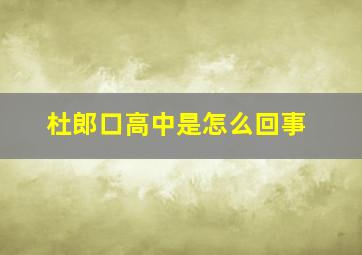 杜郎口高中是怎么回事